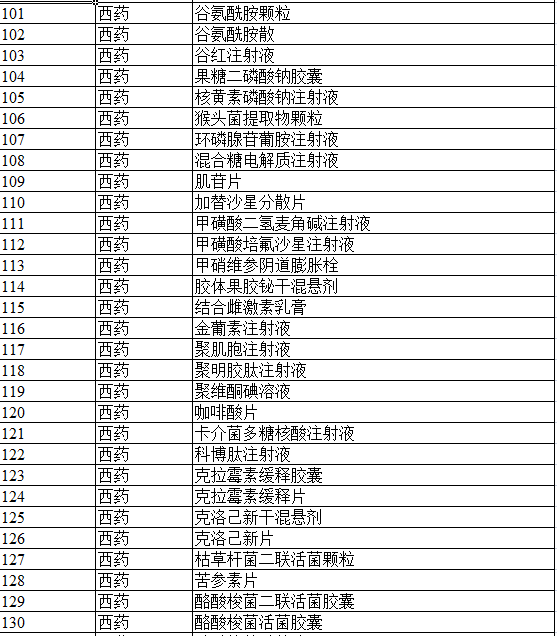 | 101 | 西药 | 谷氨酰胺颗粒 |
|---|---|---|
| 102 | 西药 | 谷氨酰胺散 |
| 103 | 西药 | 谷红注射液 |
| 104 | 西药 | 果糖二磷酸钠胶囊 |
| 105 | 西药 | 核黄素磷酸钠注射液 |
| 106 | 西药 | 猴头菌提取物颗粒 |
| 107 | 西药 | 环磷腺苷葡胺注射液 |
| 108 | 西药 | 混合糖电解质注射液 |
| 109 | 西药 | 肌苷片 |
| 110 | 西药 | 加替沙星分散片 |
| 111 | 西药 | 甲磺酸二氢麦角碱注射液 |
| 112 | 西药 | 甲磺酸培氟沙星注射液 |
| 113 | 西药 | 甲硝维参阴道膨胀栓 |
| 114 | 西药 | 胶体果胶铋干混悬剂 |
| 115 | 西药 | 结合雌激素乳膏 |
| 116 | 西药 | 金葡素注射液 |
| 117 | 西药 | 聚肌胞注射液 |
| 118 | 西药 | 聚明胶肽注射液 |
| 119 | 西药 | 聚维酮碘溶液 |
| 120 | 西药 | 咖啡酸片 |
| 121 | 西药 | 卡介菌多糖核酸注射液 |
| 122 | 西药 | 科博肽注射液 |
| 123 | 西药 | 克拉霉素缓释胶囊 |
| 124 | 西药 | 克拉霉素缓释片 |
| 125 | 西药 | 克洛己新干混悬剂 |
| 126 | 西药 | 克洛己新片 |
| 127 | 西药 | 枯草杆菌二联活菌颗粒 |
| 128 | 西药 | 苦参素片 |
| 129 | 西药 | 酪酸梭菌二联活菌胶囊 |
| 130 | 西药 | 酪酸梭菌活菌胶囊 |